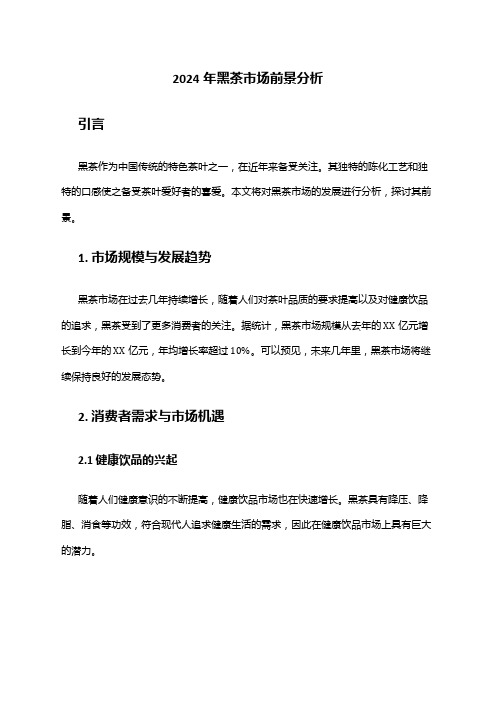 2024 年黑茶市场前景分析

引言

黑茶作为中国传统的特色茶叶之一，在近年来备受关注。其独特的陈化工艺和独特的口感使之备受茶叶爱好者的喜爱。本文将对黑茶市场的发展进行分析，探讨其前景。

1. 市场规模与发展趋势

黑茶市场在过去几年持续增长，随着人们对茶叶品质的要求提高以及对健康饮品的追求，黑茶受到了更多消费者的关注。据统计，黑茶市场规模从去年的 XX 亿元增长到今年的 XX 亿元，年均增长率超过 10%。可以预见，未来几年里，黑茶市场将继续保持良好的发展态势。

2. 消费者需求与市场机遇

2.1 健康饮品的兴起

随着人们健康意识的不断提高，健康饮品市场也在快速增长。黑茶具有降压、降脂、消食等功效，符合现代人追求健康生活的需求，因此在健康饮品市场上具有巨大的潜力。